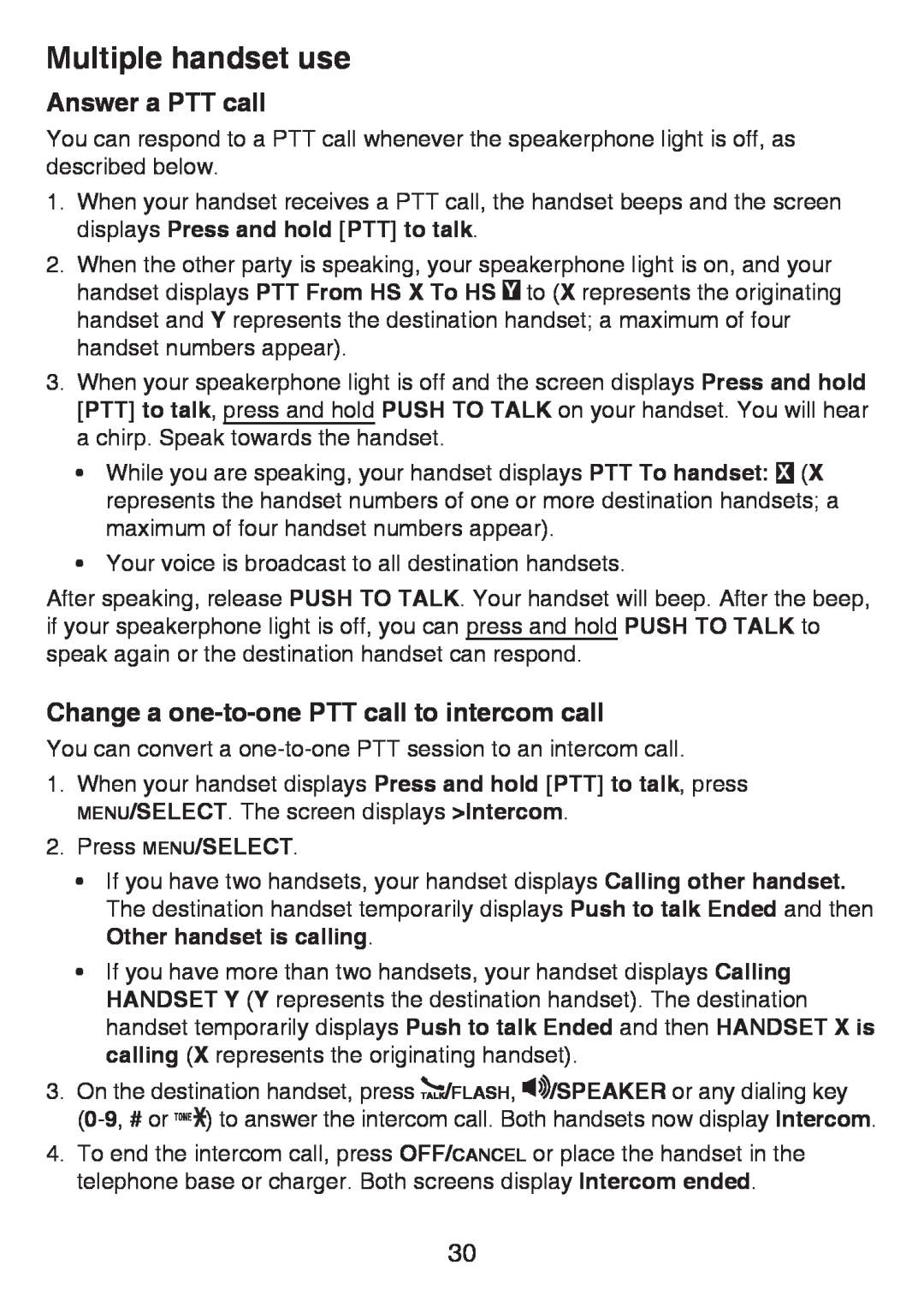 Multiple handset use

Answer a PTT call

You can respond to a PTT call whenever the speakerphone light is off, as described below.

1. When your handset receives a PTT call, the handset beeps and the screen displays Press and hold [PTT] to talk.

2. When the other party is speaking, your speakerphone light is on, and your handset displays PTT From HS X To HS Y to (X represents the originating handset and Y represents the destination handset; a maximum of four handset numbers appear).

3. When your speakerphone light is off and the screen displays Press and hold [PTT] to talk, press and hold PUSH TO TALK on your handset. You will hear a chirp. Speak towards the handset.

• While you are speaking, your handset displays PTT To handset: X (X represents the handset numbers of one or more destination handsets; a maximum of four handset numbers appear).

• Your voice is broadcast to all destination handsets.

After speaking, release PUSH TO TALK. Your handset will beep. After the beep, if your speakerphone light is off, you can press and hold PUSH TO TALK to speak again or the destination handset can respond.

Change a one-to-one PTT call to intercom call

You can convert a one-to-one PTT session to an intercom call.

1. When your handset displays Press and hold [PTT] to talk, press MENU/SELECT. The screen displays >Intercom.

2. Press MENU/SELECT.

• If you have two handsets, your handset displays Calling other handset. The destination handset temporarily displays Push to talk Ended and then Other handset is calling.

• If you have more than two handsets, your handset displays Calling HANDSET Y (Y represents the destination handset). The destination handset temporarily displays Push to talk Ended and then HANDSET X is calling (X represents the originating handset).

3. On the destination handset, press TALK/FLASH, /SPEAKER or any dialing key (0-9, # or TONE*) to answer the intercom call. Both handsets now display Intercom.

4. To end the intercom call, press OFF/CANCEL or place the handset in the telephone base or charger. Both screens display Intercom ended.

30